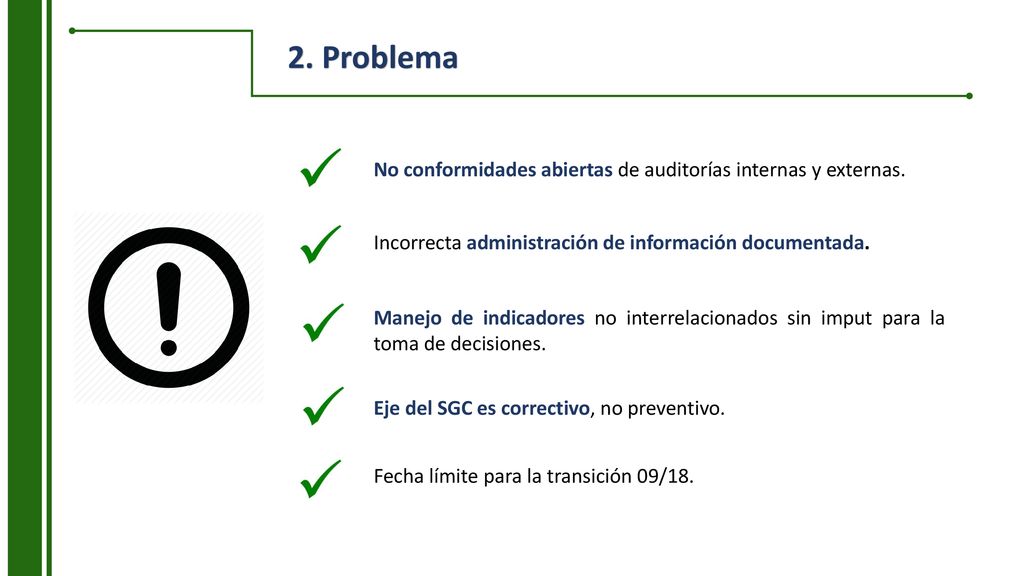 2. Problema

No conformidades abiertas de auditorías internas y externas.

Incorrecta administración de información documentada.

Manejo de indicadores no interrelacionados sin imput para la toma de decisiones.

Eje del SGC es correctivo, no preventivo.

Fecha límite para la transición 09/18.